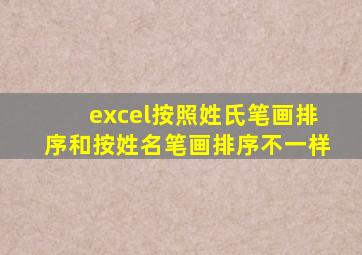 excel按照姓氏笔画排序和按姓名笔画排序不一样